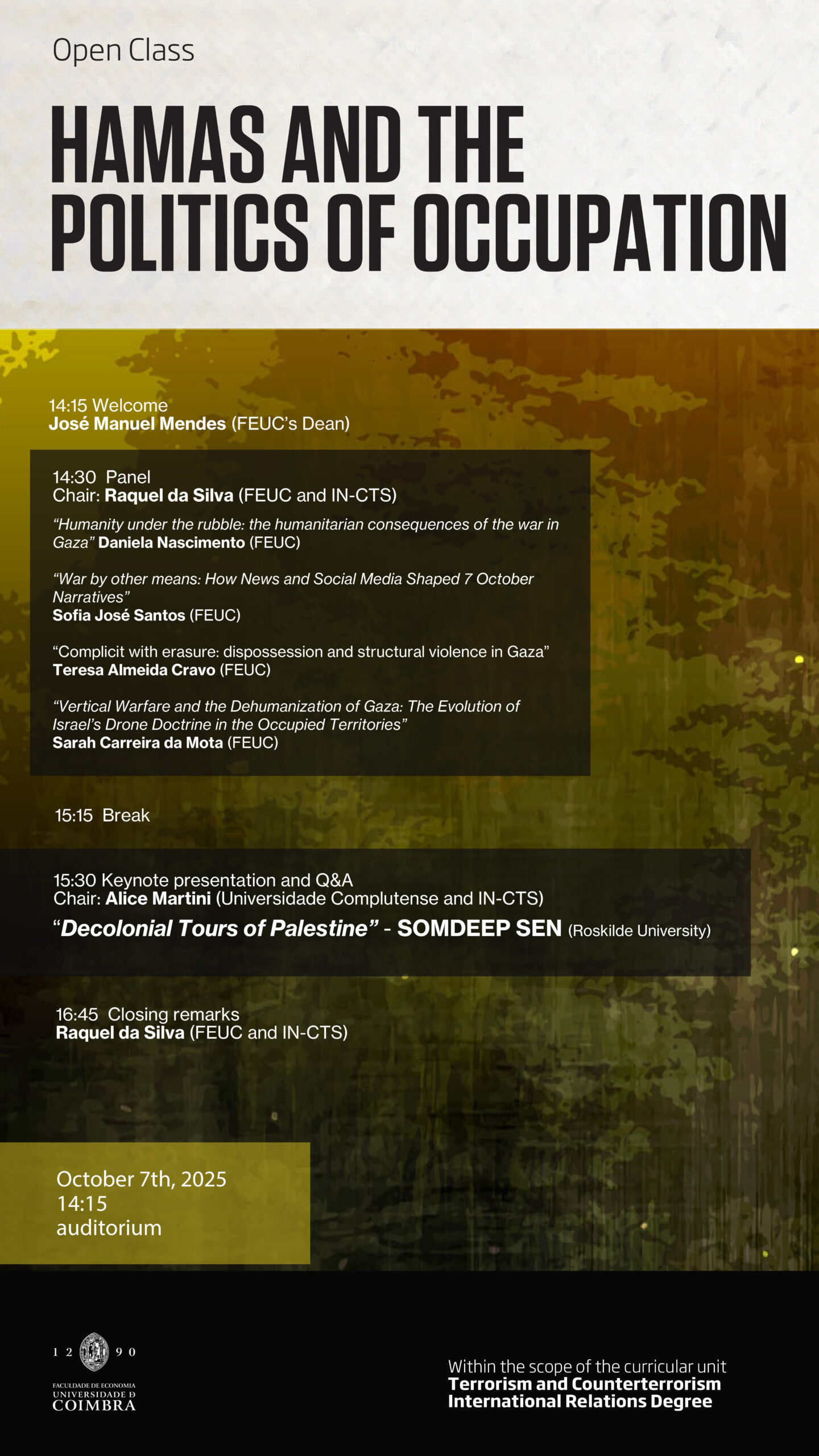 Open Class

HAMAS AND THE POLITICS OF OCCUPATION

14:15 Welcome
José Manuel Mendes (FEUC's Dean)

14:30 Panel
Chair: Raquel da Silva (FEUC and IN-CTS)

"Humanity under the rubble: the humanitarian consequences of the war in Gaza" Daniela Nascimento (FEUC)

"War by other means: How News and Social Media Shaped 7 October Narratives"
Sofia José Santos (FEUC)

"Complicit with erasure: dispossession and structural violence in Gaza"
Teresa Almeida Cravo (FEUC)

"Vertical Warfare and the Dehumanization of Gaza: The Evolution of Israel's Drone Doctrine in the Occupied Territories"
Sarah Carreira da Mota (FEUC)

15:15 Break

15:30 Keynote presentation and Q&A
Chair: Alice Martini (Universidade Complutense and IN-CTS)
"Decolonial Tours of Palestine" - SOMDEEP SEN (Roskilde University)

16:45 Closing remarks
Raquel da Silva (FEUC and IN-CTS)

October 7th, 2025
14:15
auditorium

1 2 9 0
FACULDADE DE ECONOMIA
UNIVERSIDADE D
COIMBRA

Within the scope of the curricular unit
Terrorism and Counterterrorism
International Relations Degree